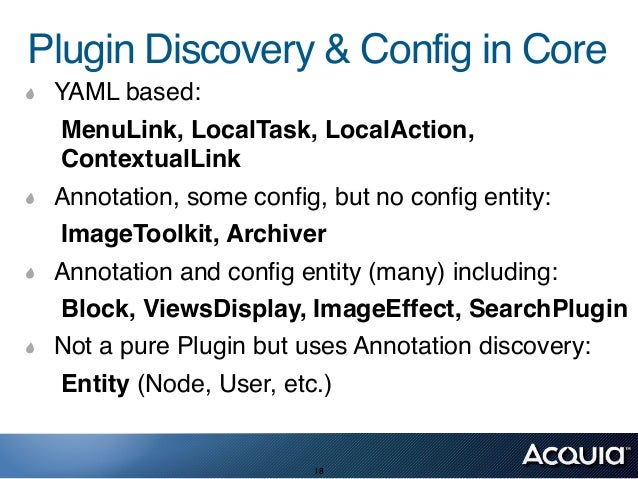 Plugin Discovery & Config in Core

YAML based:

MenuLink, LocalTask, LocalAction, ContextualLink

Annotation, some config, but no config entity:

ImageToolkit, Archiver

Annotation and config entity (many) including:

Block, ViewsDisplay, ImageEffect, SearchPlugin

Not a pure Plugin but uses Annotation discovery:

Entity (Node, User, etc.)

ACQUIA

18